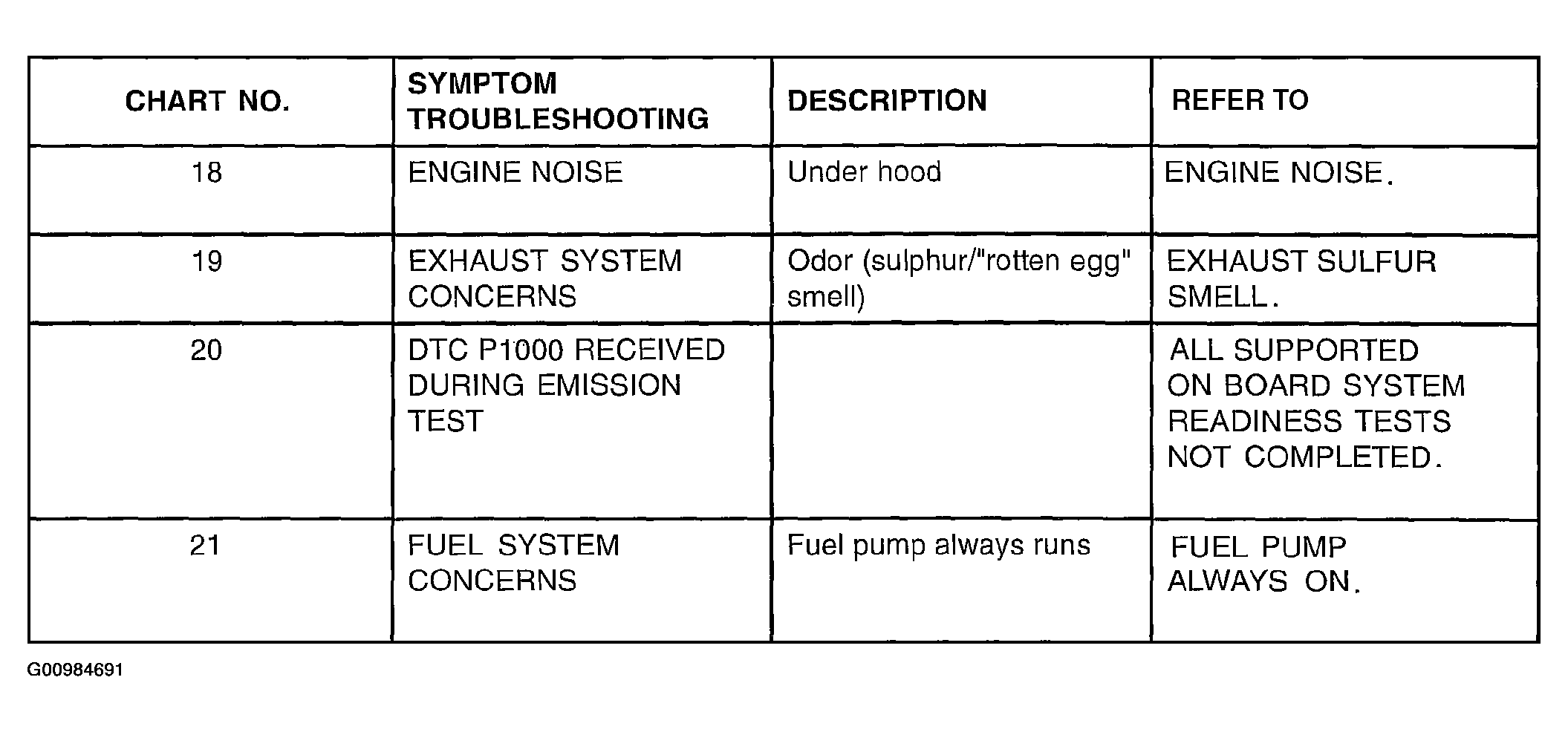 | CHART NO. | SYMPTOM TROUBLESHOOTING | DESCRIPTION | REFER TO |
|---|---|---|---|
| 18 | ENGINE NOISE | Under hood | ENGINE NOISE. |
| 19 | EXHAUST SYSTEM CONCERNS | Odor (sulphur/"rotten egg" smell) | EXHAUST SULFUR SMELL. |
| 20 | DTC P1000 RECEIVED DURING EMISSION TEST | | ALL SUPPORTED ON BOARD SYSTEM READINESS TESTS NOT COMPLETED. |
| 21 | FUEL SYSTEM CONCERNS | Fuel pump always runs | FUEL PUMP ALWAYS ON. |

G00984691